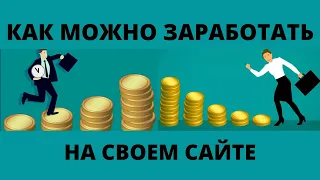 КАК МОЖНО ЗАРАБОТАТЬ

НА СВОЕМ САЙТЕ